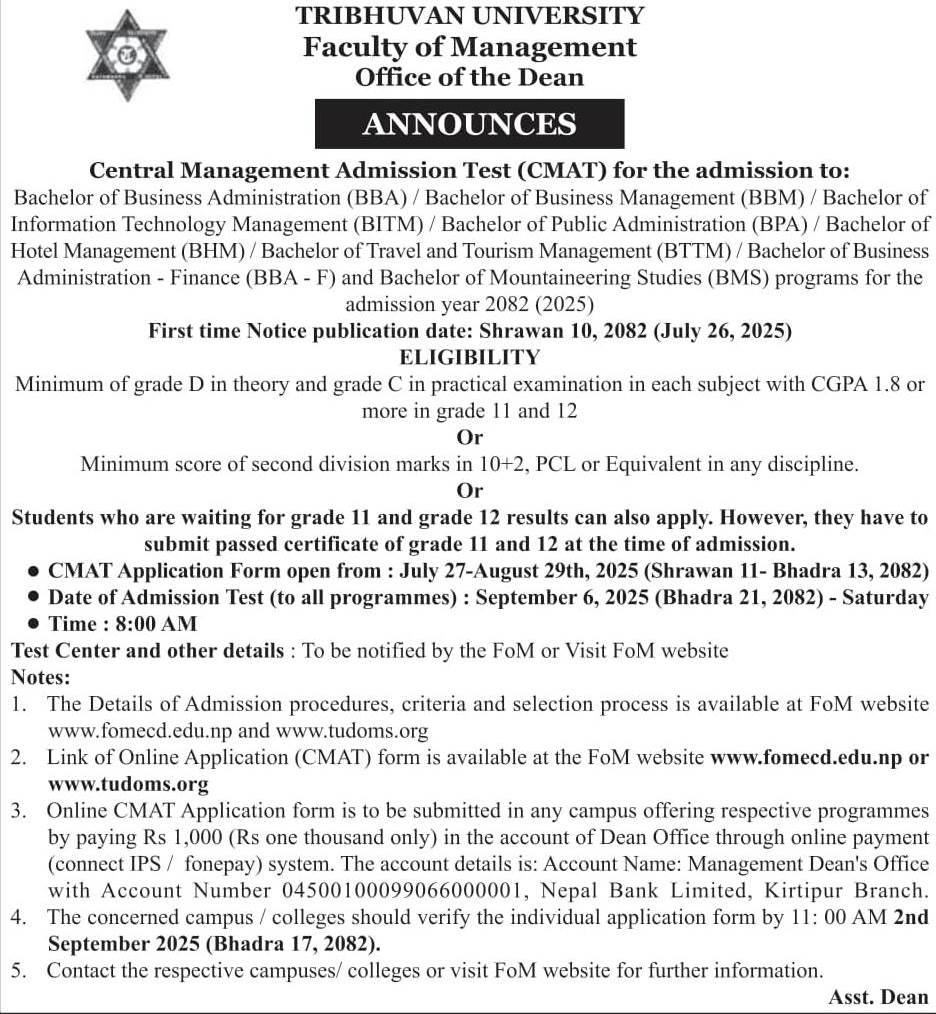 TRIBHUVAN UNIVERSITY
Faculty of Management
Office of the Dean

ANNOUNCES

Central Management Admission Test (CMAT) for the admission to:
Bachelor of Business Administration (BBA) / Bachelor of Business Management (BBM) / Bachelor of Information Technology Management (BITM) / Bachelor of Public Administration (BPA) / Bachelor of Hotel Management (BHM) / Bachelor of Travel and Tourism Management (BTTM) / Bachelor of Business Administration - Finance (BBA - F) and Bachelor of Mountaineering Studies (BMS) programs for the admission year 2082 (2025)

First time Notice publication date: Shrawan 10, 2082 (July 26, 2025)

ELIGIBILITY

Minimum of grade D in theory and grade C in practical examination in each subject with CGPA 1.8 or more in grade 11 and 12

Or

Minimum score of second division marks in 10+2, PCL or Equivalent in any discipline.

Or

Students who are waiting for grade 11 and grade 12 results can also apply. However, they have to submit passed certificate of grade 11 and 12 at the time of admission.

● CMAT Application Form open from : July 27-August 29th, 2025 (Shrawan 11- Bhadra 13, 2082)
● Date of Admission Test (to all programmes) : September 6, 2025 (Bhadra 21, 2082) - Saturday
● Time : 8:00 AM

Test Center and other details : To be notified by the FoM or Visit FoM website

Notes:
1. The Details of Admission procedures, criteria and selection process is available at FoM website www.fomecd.edu.np and www.tudoms.org
2. Link of Online Application (CMAT) form is available at the FoM website www.fomecd.edu.np or www.tudoms.org
3. Online CMAT Application form is to be submitted in any campus offering respective programmes by paying Rs 1,000 (Rs one thousand only) in the account of Dean Office through online payment (connect IPS / fonepay) system. The account details is: Account Name: Management Dean's Office with Account Number 04500100099066000001, Nepal Bank Limited, Kirtipur Branch.
4. The concerned campus / colleges should verify the individual application form by 11: 00 AM 2nd September 2025 (Bhadra 17, 2082).
5. Contact the respective campuses/ colleges or visit FoM website for further information.

Asst. Dean